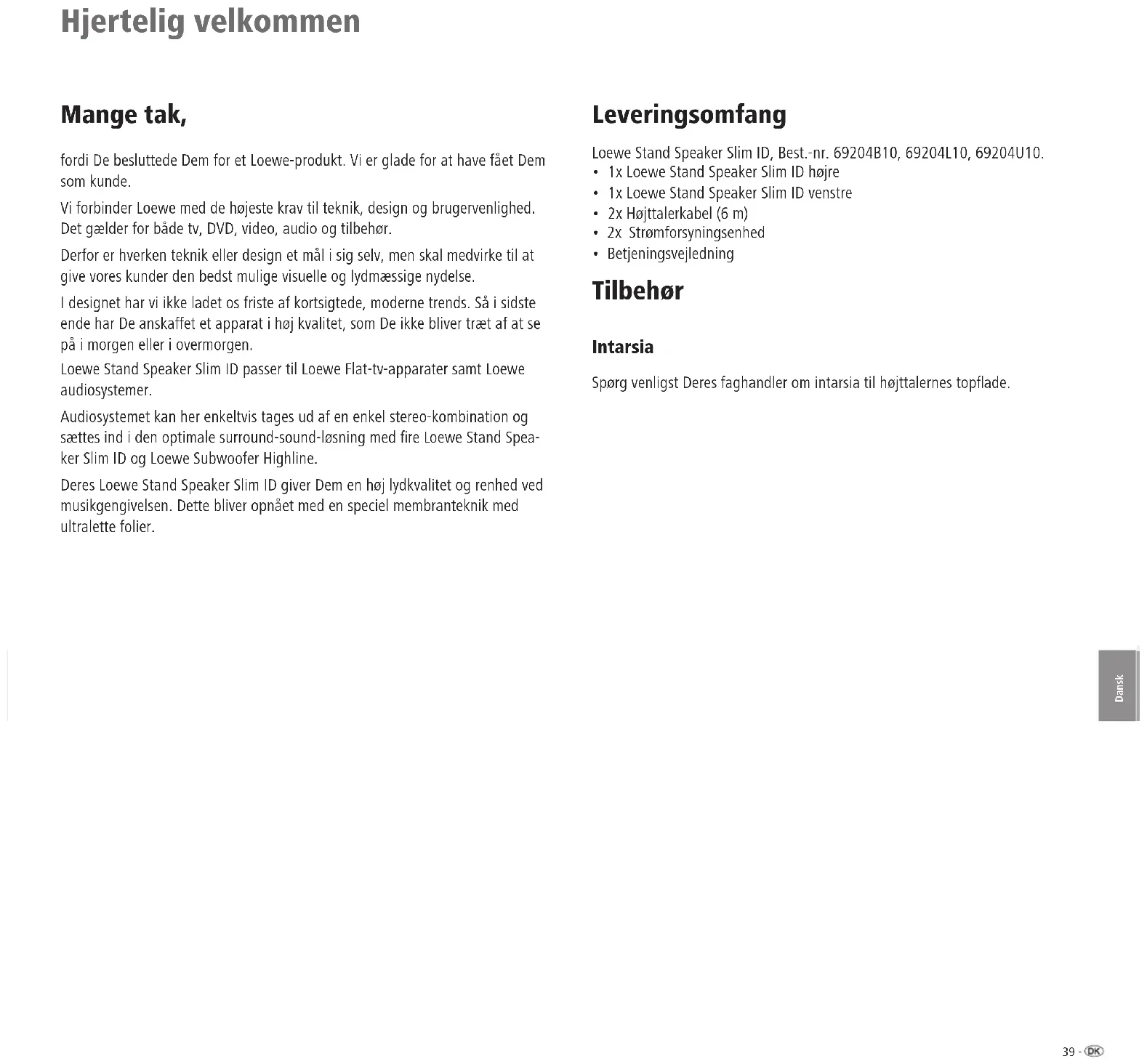 Hjertelig velkommen

Mange tak,

fordi De besluttede Dem for et Loewe-produkt. Vi er glade for at have fået Dem som kunde.

Vi forbinder Loewe med de højeste krav til teknik, design og brugervenlighed. Det gælder for både tv, DVD, video, audio og tilbehør.

Derfor er hverken teknik eller design et mål i sig selv, men skal medvirke til at give vores kunder den bedst mulige visuelle og lydmæssige nydelse.

I designet har vi ikke ladet os friste af kortsigtede, moderne trends. Så i sidste ende har De anskaffet et apparat i høj kvalitet, som De ikke bliver træt af at se på i morgen eller i overmorgen.
Loewe Stand Speaker Slim ID passer til Loewe Flat-tv-apparater samt Loewe audiosystemer.

Audiosystemet kan her enkeltvis tages ud af en enkel stereo-kombination og sættes ind i den optimale surround-sound-løsning med fire Loewe Stand Speaker Slim ID og Loewe Subwoofer Highline.

Deres Loewe Stand Speaker Slim ID giver Dem en høj lydkvalitet og renhed ved musikgengivelsen. Dette bliver opnået med en speciel membranteknik med ultralette folier.

Leveringsomfang

Loewe Stand Speaker Slim ID, Best.-nr. 69204B10, 69204L10, 69204U10.
• 1x Loewe Stand Speaker Slim ID højre
• 1x Loewe Stand Speaker Slim ID venstre
• 2x Højttalerkabel (6 m)
• 2x Strømforsyningsenhed
• Betjeningsvejledning

Tilbehør

Intarsia

Spørg venligst Deres faghandler om intarsia til højttalernes topflade.

Dansk

39 - DK